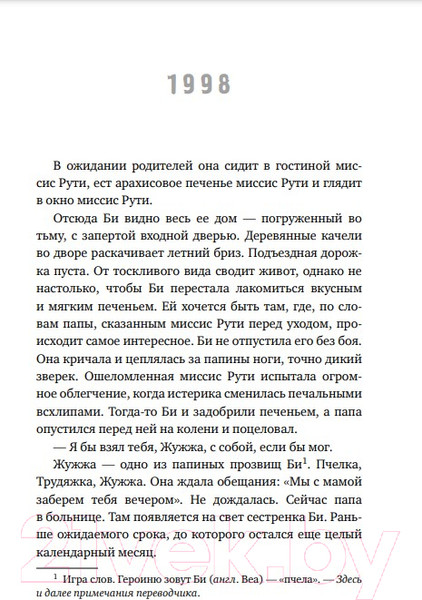 1998

В ожидании родителей она сидит в гостиной миссис Рути, ест арахисовое печенье миссис Рути и глядит в окно миссис Рути.

Отсюда Би видно весь ее дом — погруженный во тьму, с запертой входной дверью. Деревянные качели во дворе раскачивает летний бриз. Подъездная дорожка пуста. От тоскливого вида сводит живот, однако не настолько, чтобы Би перестала лакомиться вкусным и мягким печеньем. Ей хочется быть там, где, по словам папы, сказанным миссис Рути перед уходом, происходит самое интересное. Би не отпустила его без боя. Она кричала и цеплялась за папины ноги, точно дикий зверек. Ошеломленная миссис Рути испытала огромное облегчение, когда истерика сменилась печальными всхлипами. Тогда-то Би и задобрили печеньем, а папа опустился перед ней на колени и поцеловал.

— Я бы взял тебя, Жужжа, с собой, если бы мог.

Жужжа — одно из папиных прозвищ Би$^1$. Пчелка, Трудяжка, Жужжа. Она ждала обещания: «Мы с мамой заберем тебя вечером». Не дождалась. Сейчас папа в больнице. Там появляется на свет сестренка Би. Раньше ожидаемого срока, до которого остался еще целый календарный месяц.

$^1$ Игра слов. Героиню зовут Би (англ. Bea) — «пчела». — Здесь и далее примечания переводчика.

21vek.by